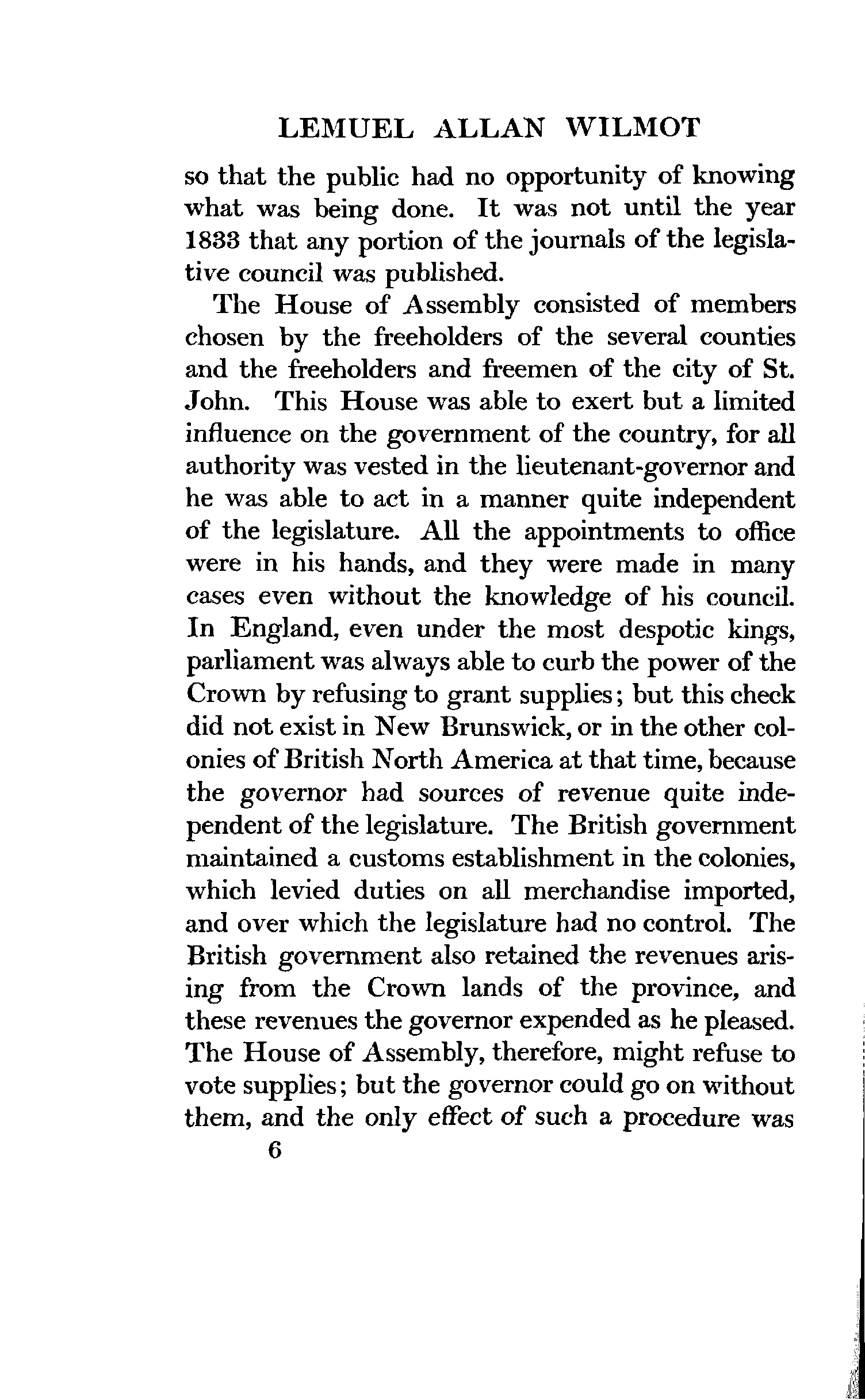 LEMUEL ALLAN WILMOT

so that the public had no opportunity of knowing what was being done. It was not until the year 1833 that any portion of the journals of the legislative council was published.

The House of Assembly consisted of members chosen by the freeholders of the several counties and the freeholders and freemen of the city of St. John. This House was able to exert but a limited influence on the government of the country, for all authority was vested in the lieutenant-governor and he was able to act in a manner quite independent of the legislature. All the appointments to office were in his hands, and they were made in many cases even without the knowledge of his council. In England, even under the most despotic kings, parliament was always able to curb the power of the Crown by refusing to grant supplies; but this check did not exist in New Brunswick, or in the other colonies of British North America at that time, because the governor had sources of revenue quite independent of the legislature. The British government maintained a customs establishment in the colonies, which levied duties on all merchandise imported, and over which the legislature had no control. The British government also retained the revenues arising from the Crown lands of the province, and these revenues the governor expended as he pleased. The House of Assembly, therefore, might refuse to vote supplies; but the governor could go on without them, and the only effect of such a procedure was

6